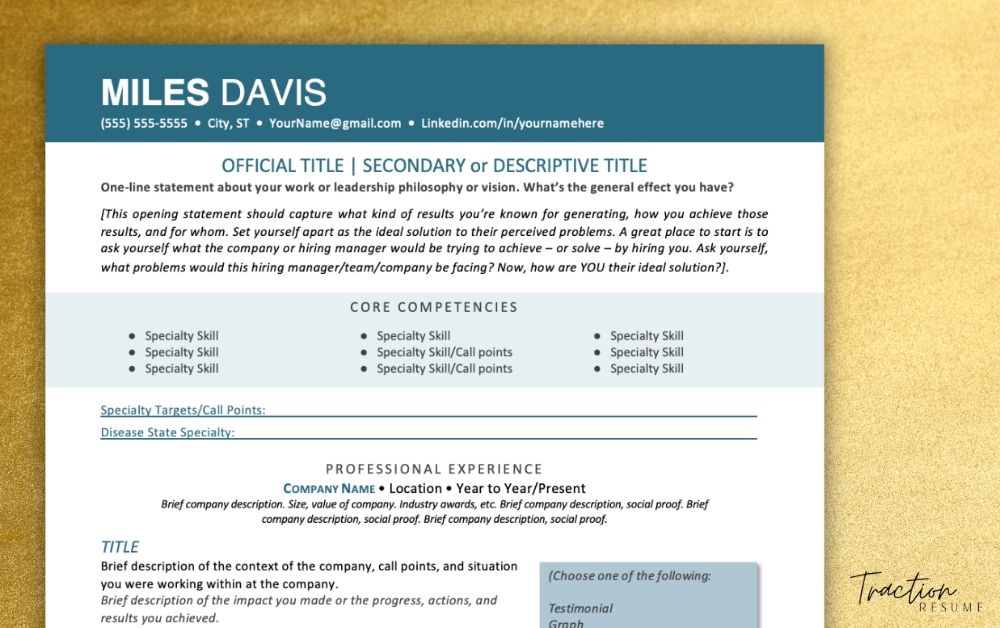 MILES DAVIS

(555) 555-5555 • City, ST • YourName@gmail.com • Linkedin.com/in/yournamehere

OFFICIAL TITLE | SECONDARY or DESCRIPTIVE TITLE

One-line statement about your work or leadership philosophy or vision. What's the general effect you have?

[This opening statement should capture what kind of results you're known for generating, how you achieve those results, and for whom. Set yourself apart as the ideal solution to their perceived problems. A great place to start is to ask yourself what the company or hiring manager would be trying to achieve – or solve – by hiring you. Ask yourself, what problems would this hiring manager/team/company be facing? Now, how are YOU their ideal solution?].

CORE COMPETENCIES

• Specialty Skill
• Specialty Skill
• Specialty Skill

• Specialty Skill
• Specialty Skill/Call points
• Specialty Skill/Call points

• Specialty Skill
• Specialty Skill
• Specialty Skill

Specialty Targets/Call Points:

Disease State Specialty:

PROFESSIONAL EXPERIENCE

COMPANY NAME • Location • Year to Year/Present

Brief company description. Size, value of company. Industry awards, etc. Brief company description, social proof. Brief company description, social proof. Brief company description, social proof.

TITLE

Brief description of the context of the company, call points, and situation you were working within at the company.

Brief description of the impact you made or the progress, actions, and results you achieved.

(Choose one of the following:

Testimonial

Graph

Traction
RESUME